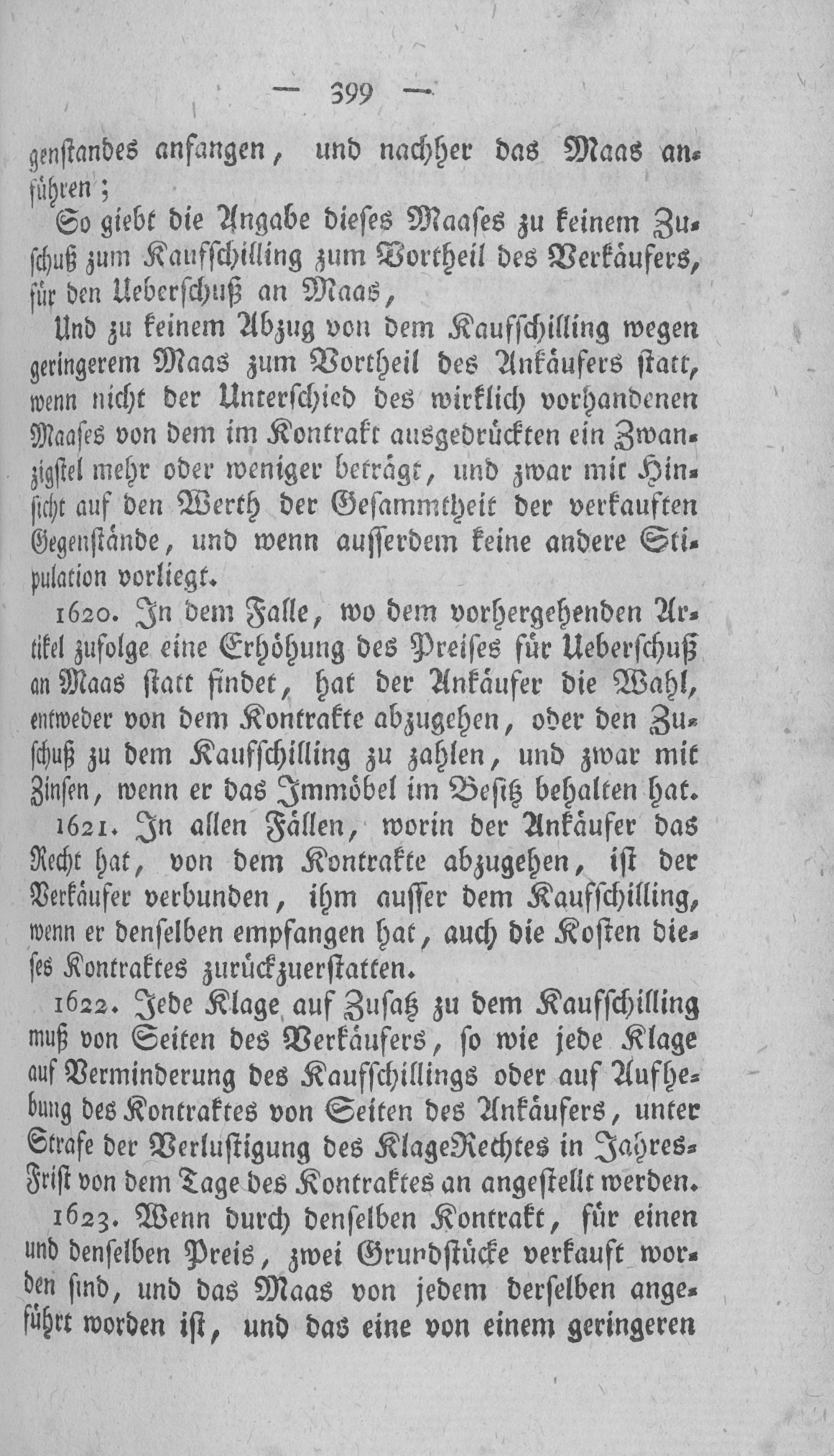 — 399 —

genstandes anfangen, und nachher das Maas anführen;

So giebt die Angabe dieses Maases zu keinem Zuschuß zum Kaufschilling zum Vortheil des Verkäufers, für den Ueberschuß an Maas,

Und zu keinem Abzug von dem Kaufschilling wegen geringerem Maas zum Vortheil des Ankäufers statt, wenn nicht der Unterschied des wirklich vorhandenen Maases von dem im Kontrakt ausgedrückten ein Zwanzigstel mehr oder weniger beträgt, und zwar mit Hinsicht auf den Werth der Gesammtheit der verkauften Gegenstände, und wenn ausserdem keine andere Stipulation vorliegt.

1620. In dem Falle, wo dem vorhergehenden Artikel zufolge eine Erhöhung des Preises für Ueberschuß an Maas statt findet, hat der Ankäufer die Wahl, entweder von dem Kontrakte abzugehen, oder den Zuschuß zu dem Kaufschilling zu zahlen, und zwar mit Zinsen, wenn er das Immöbel im Besitz behalten hat.

1621. In allen Fällen, worin der Ankäufer das Recht hat, von dem Kontrakte abzugehen, ist der Verkäufer verbunden, ihm ausser dem Kaufschilling, wenn er denselben empfangen hat, auch die Kosten dieses Kontraktes zurückzuerstatten.

1622. Jede Klage auf Zusatz zu dem Kaufschilling muß von Seiten des Verkäufers, so wie jede Klage auf Verminderung des Kaufschillings oder auf Aufhebung des Kontraktes von Seiten des Ankäufers, unter Strafe der Verlustigung des KlageRechtes in Jahres-Frist von dem Tage des Kontraktes an angestellt werden.

1623. Wenn durch denselben Kontrakt, für einen und denselben Preis, zwei Grundstücke verkauft worden sind, und das Maas von jedem derselben angeführt worden ist, und das eine von einem geringeren